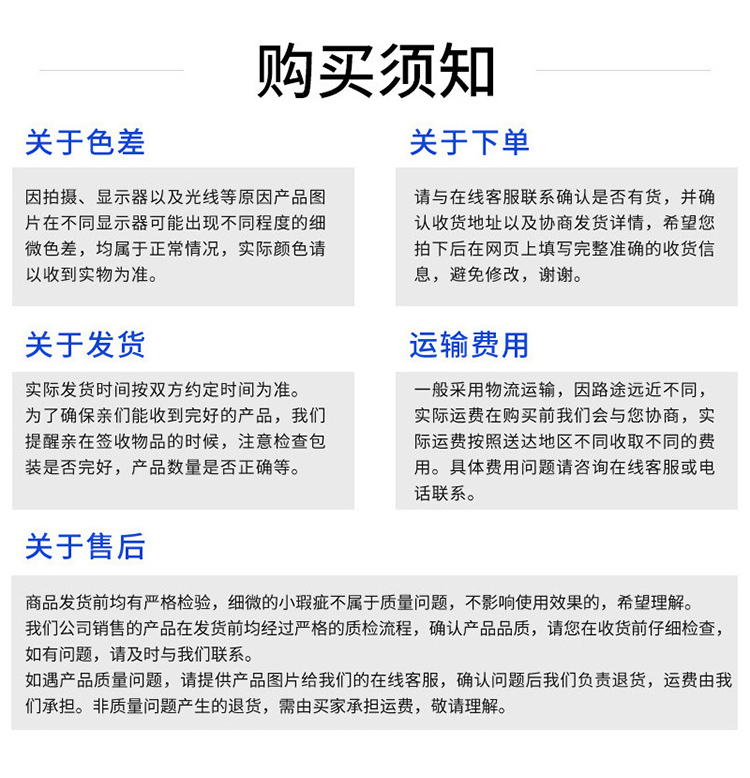 购买须知

关于色差

因拍摄、显示器以及光线等原因产品图片在不同显示器可能出现不同程度的细微色差，均属于正常情况，实际颜色请以收到实物为准。

关于下单

请与在线客服联系确认是否有货，并确认收货地址以及协商发货详情，希望您拍下后在网页上填写完整准确的收货信息，避免修改，谢谢。

关于发货

实际发货时间按双方约定时间为准。
为了确保亲们能收到完好的产品，我们提醒亲在签收物品的时候，注意检查包装是否完好，产品数量是否正确等。

运输费用

一般采用物流运输，因路途远近不同，实际运费在购买前我们会与您协商，实际运费按照送达地区不同收取不同的费用。具体费用问题请咨询在线客服或电话联系。

关于售后

商品发货前均有严格检验，细微的小瑕疵不属于质量问题，不影响使用效果的，希望理解。
我们公司销售的产品在发货前均经过严格的质检流程，确认产品品质，请您在收货前仔细检查，如有问题，请及时与我们联系。
如遇产品质量问题，请提供产品图片给我们的在线客服，确认问题后我们负责退货，运费由我们承担。非质量问题产生的退货，需由买家承担运费，敬请理解。